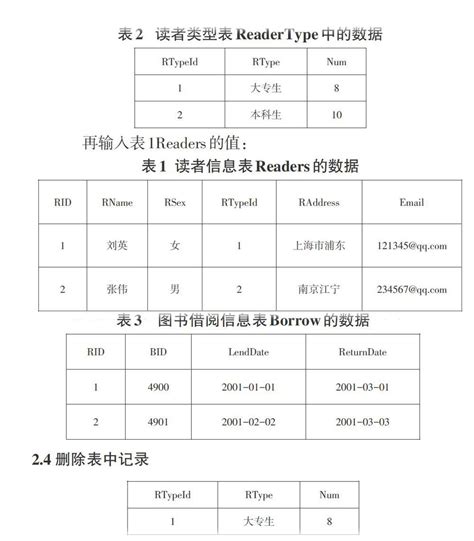 表 2 读者类型表 ReaderType 中的数据

| RTypeId | RType | Num |
|---|---|---|
| 1 | 大专生 | 8 |
| 2 | 本科生 | 10 |

再输入表 1Readers 的值:

表 1 读者信息表 Readers 的数据

| RID | RName | RSex | RTypeId | RAddress | Email |
|---|---|---|---|---|---|
| 1 | 刘英 | 女 | 1 | 上海市浦东 | 121345@qq.com |
| 2 | 张伟 | 男 | 2 | 南京江宁 | 234567@qq.com |

表 3 图书借阅信息表 Borrow 的数据

| RID | BID | LendDate | ReturnDate |
|---|---|---|---|
| 1 | 4900 | 2001-01-01 | 2001-03-01 |
| 2 | 4901 | 2001-02-02 | 2001-03-03 |

2.4 删除表中记录

| RTypeId | RType | Num |
|---|---|---|
| 1 | 大专生 | 8 |